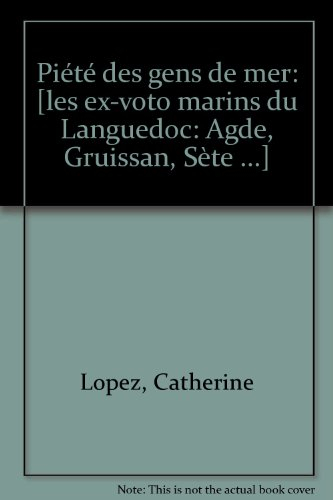 Piété des gens de mer: [les ex-voto marins du Languedoc: Agde, Gruissan, Sète ...]

Lopez, Catherine

Note: This is not the actual book cover